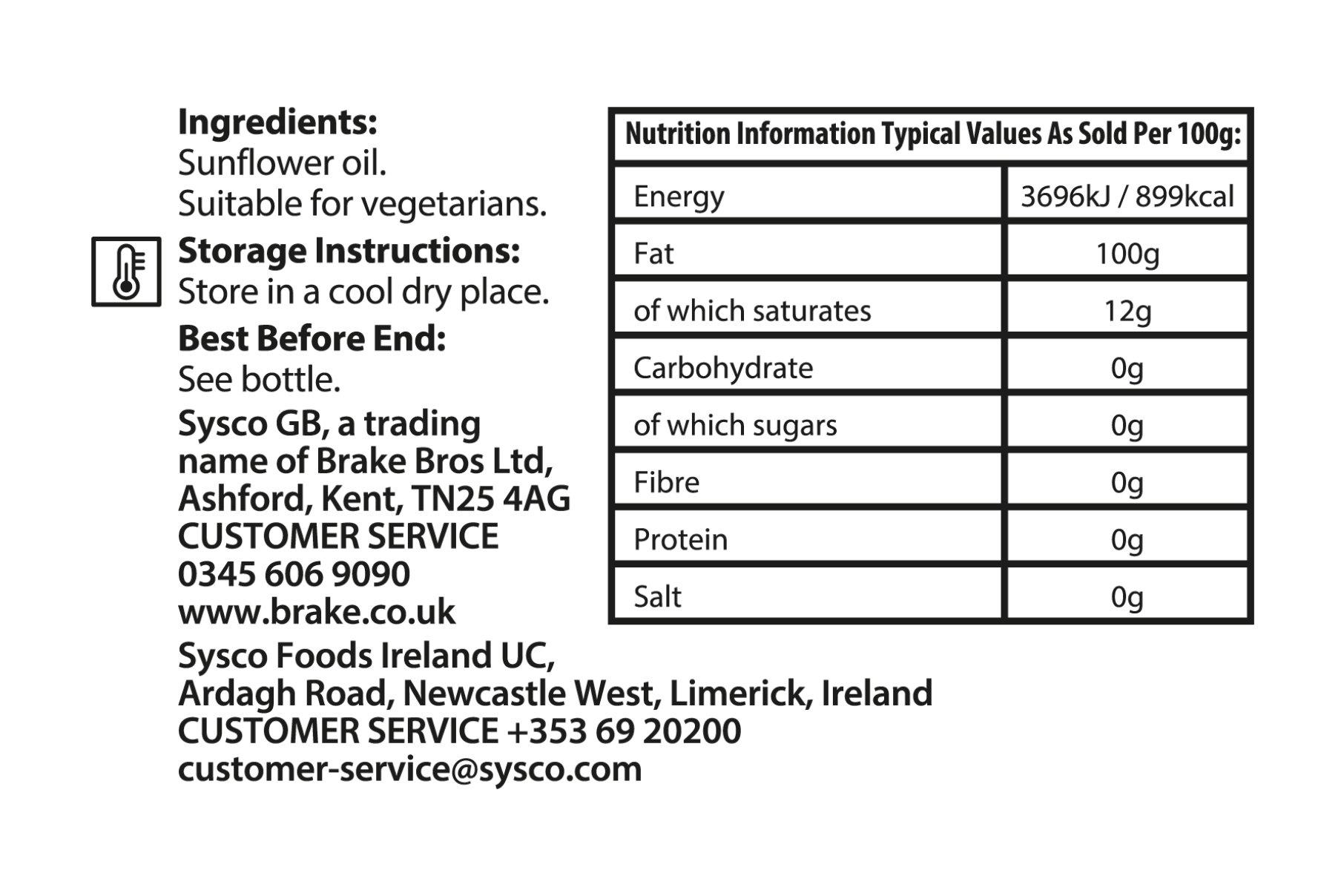 Ingredients:
Sunflower oil.
Suitable for vegetarians.

Storage Instructions:
Store in a cool dry place.

Best Before End:
See bottle.

Sysco GB, a trading name of Brake Bros Ltd, Ashford, Kent, TN25 4AG
CUSTOMER SERVICE
0345 606 9090
www.brake.co.uk

Sysco Foods Ireland UC,
Ardagh Road, Newcastle West, Limerick, Ireland
CUSTOMER SERVICE +353 69 20200
customer-service@sysco.com

| Nutrition Information Typical Values As Sold Per 100g: | |
|---|---|
| Energy | 3696kJ / 899kcal |
| Fat | 100g |
| of which saturates | 12g |
| Carbohydrate | 0g |
| of which sugars | 0g |
| Fibre | 0g |
| Protein | 0g |
| Salt | 0g |